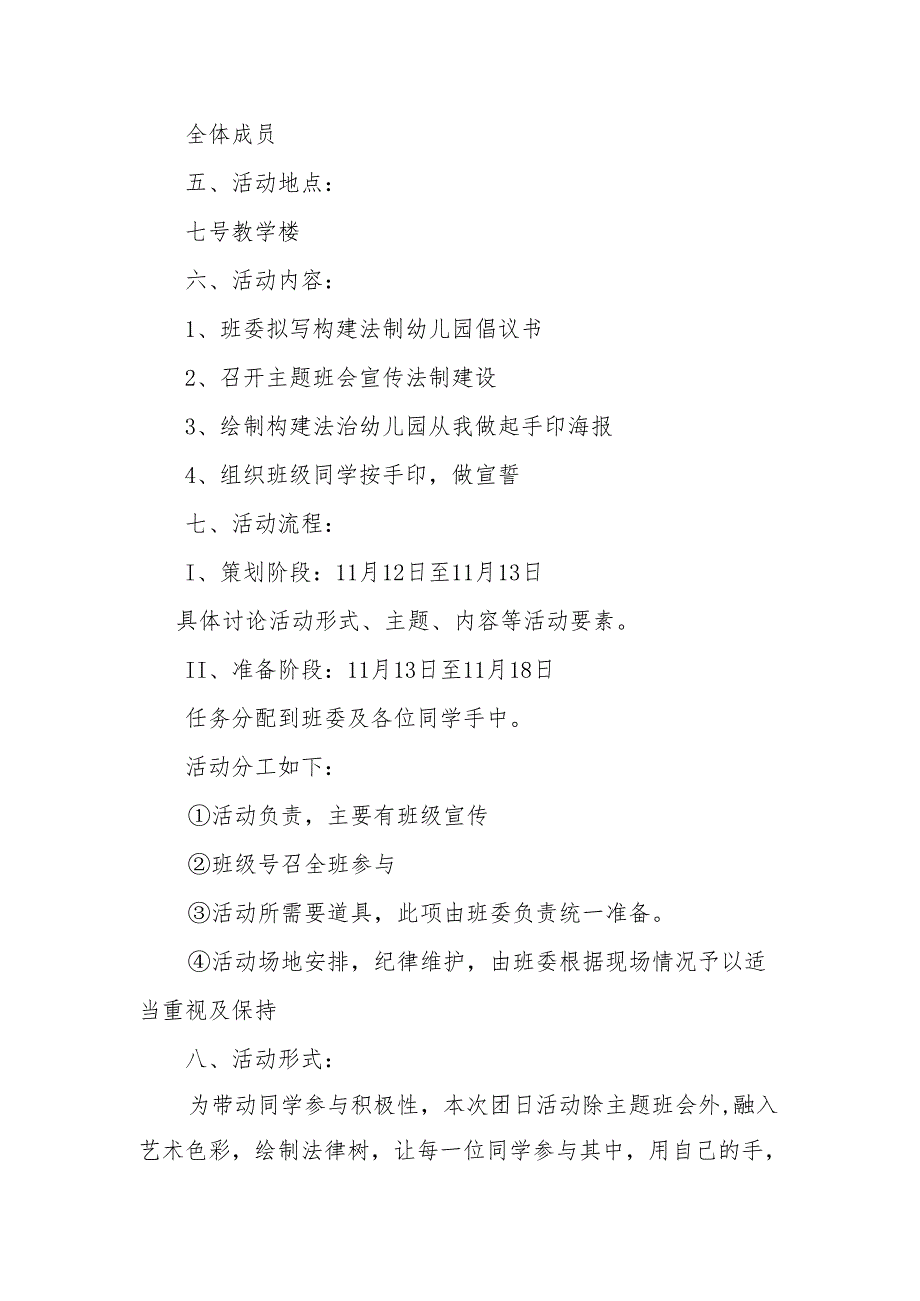 全体成员

五、活动地点：

七号教学楼

六、活动内容：

1、班委拟写构建法制幼儿园倡议书

2、召开主题班会宣传法制建设

3、绘制构建法治幼儿园从我做起手印海报

4、组织班级同学按手印，做宣誓

七、活动流程：

I、策划阶段：11月12日至11月13日

具体讨论活动形式、主题、内容等活动要素。

II、准备阶段：11月13日至11月18日

任务分配到班委及各位同学手中。

活动分工如下：

①活动负责，主要有班级宣传

②班级号召全班参与

③活动所需要道具，此项由班委负责统一准备。

④活动场地安排，纪律维护，由班委根据现场情况予以适当重视及保持

八、活动形式：

为带动同学参与积极性，本次团日活动除主题班会外,融入艺术色彩，绘制法律树，让每一位同学参与其中，用自己的手，